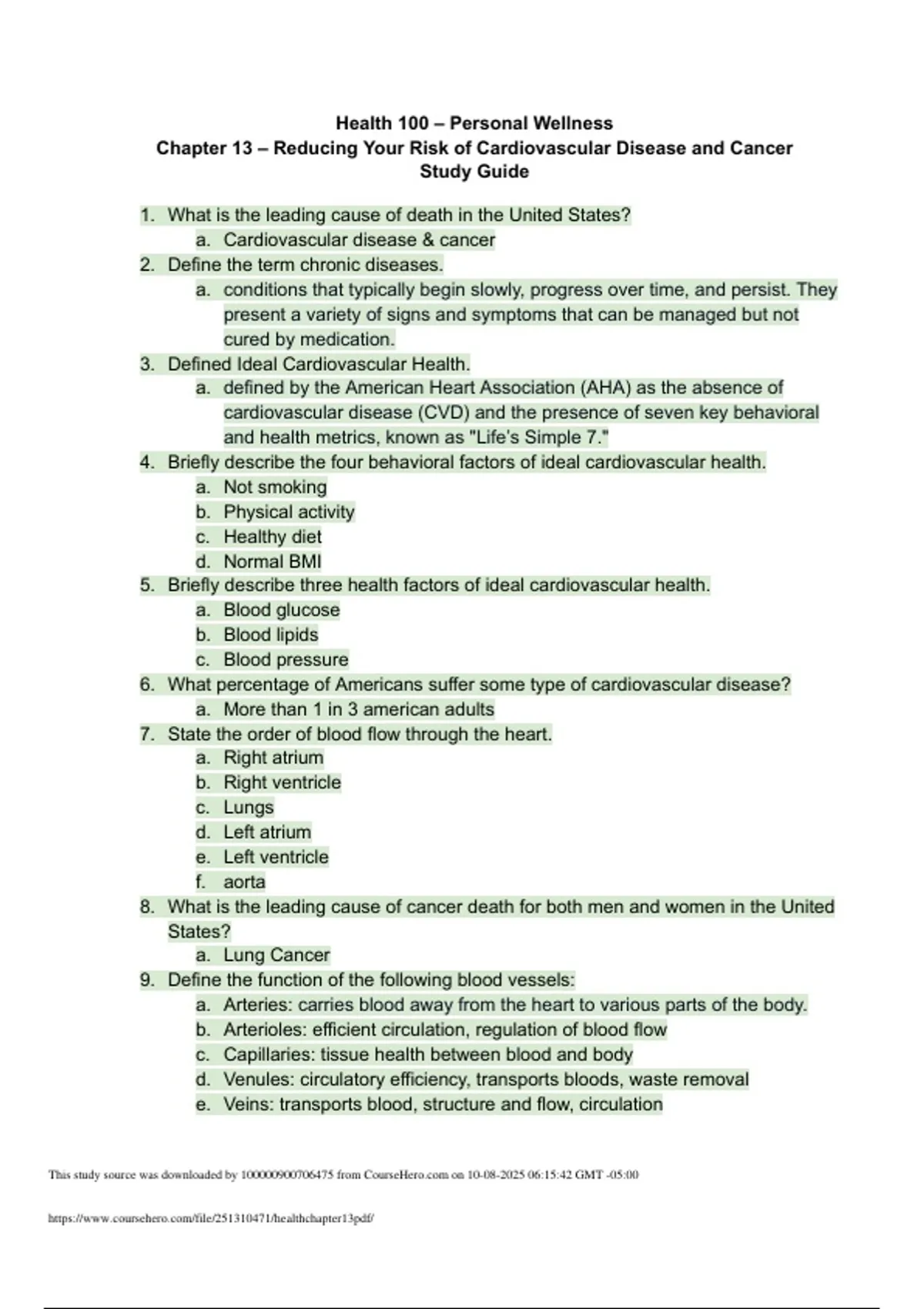 Health 100 – Personal Wellness
Chapter 13 – Reducing Your Risk of Cardiovascular Disease and Cancer
Study Guide

1. What is the leading cause of death in the United States?
a. Cardiovascular disease & cancer
2. Define the term chronic diseases.
a. conditions that typically begin slowly, progress over time, and persist. They present a variety of signs and symptoms that can be managed but not cured by medication.
3. Defined Ideal Cardiovascular Health.
a. defined by the American Heart Association (AHA) as the absence of cardiovascular disease (CVD) and the presence of seven key behavioral and health metrics, known as "Life's Simple 7."
4. Briefly describe the four behavioral factors of ideal cardiovascular health.
a. Not smoking
b. Physical activity
c. Healthy diet
d. Normal BMI
5. Briefly describe three health factors of ideal cardiovascular health.
a. Blood glucose
b. Blood lipids
c. Blood pressure
6. What percentage of Americans suffer some type of cardiovascular disease?
a. More than 1 in 3 american adults
7. State the order of blood flow through the heart.
a. Right atrium
b. Right ventricle
c. Lungs
d. Left atrium
e. Left ventricle
f. aorta
8. What is the leading cause of cancer death for both men and women in the United States?
a. Lung Cancer
9. Define the function of the following blood vessels:
a. Arteries: carries blood away from the heart to various parts of the body.
b. Arterioles: efficient circulation, regulation of blood flow
c. Capillaries: tissue health between blood and body
d. Venules: circulatory efficiency, transports bloods, waste removal
e. Veins: transports blood, structure and flow, circulation

This study source was downloaded by 100000900706475 from CourseHero.com on 10-08-2025 06:15:42 GMT -05:00

https://www.coursehero.com/file/251310471/healthchapter13pdf/